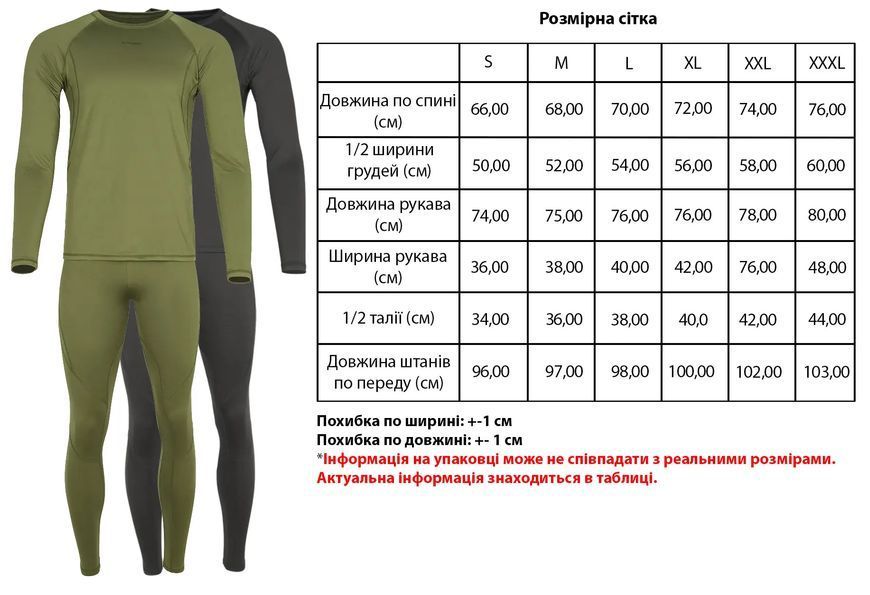 Розмірна сітка

| | S | M | L | XL | XXL | XXXL |
|---|---|---|---|---|---|---|
| Довжина по спині (см) | 66,00 | 68,00 | 70,00 | 72,00 | 74,00 | 76,00 |
| 1/2 ширини грудей (см) | 50,00 | 52,00 | 54,00 | 56,00 | 58,00 | 60,00 |
| Довжина рукава (см) | 74,00 | 75,00 | 76,00 | 76,00 | 78,00 | 80,00 |
| Ширина рукава (см) | 36,00 | 38,00 | 40,00 | 42,00 | 76,00 | 48,00 |
| 1/2 талії (см) | 34,00 | 36,00 | 38,00 | 40,0 | 42,00 | 44,00 |
| Довжина штанів по переду (см) | 96,00 | 97,00 | 98,00 | 100,00 | 102,00 | 103,00 |

Похибка по ширині: +-1 см
Похибка по довжині: +- 1 см
*Інформація на упаковці може не співпадати з реальними розмірами. Актуальна інформація знаходиться в таблиці.